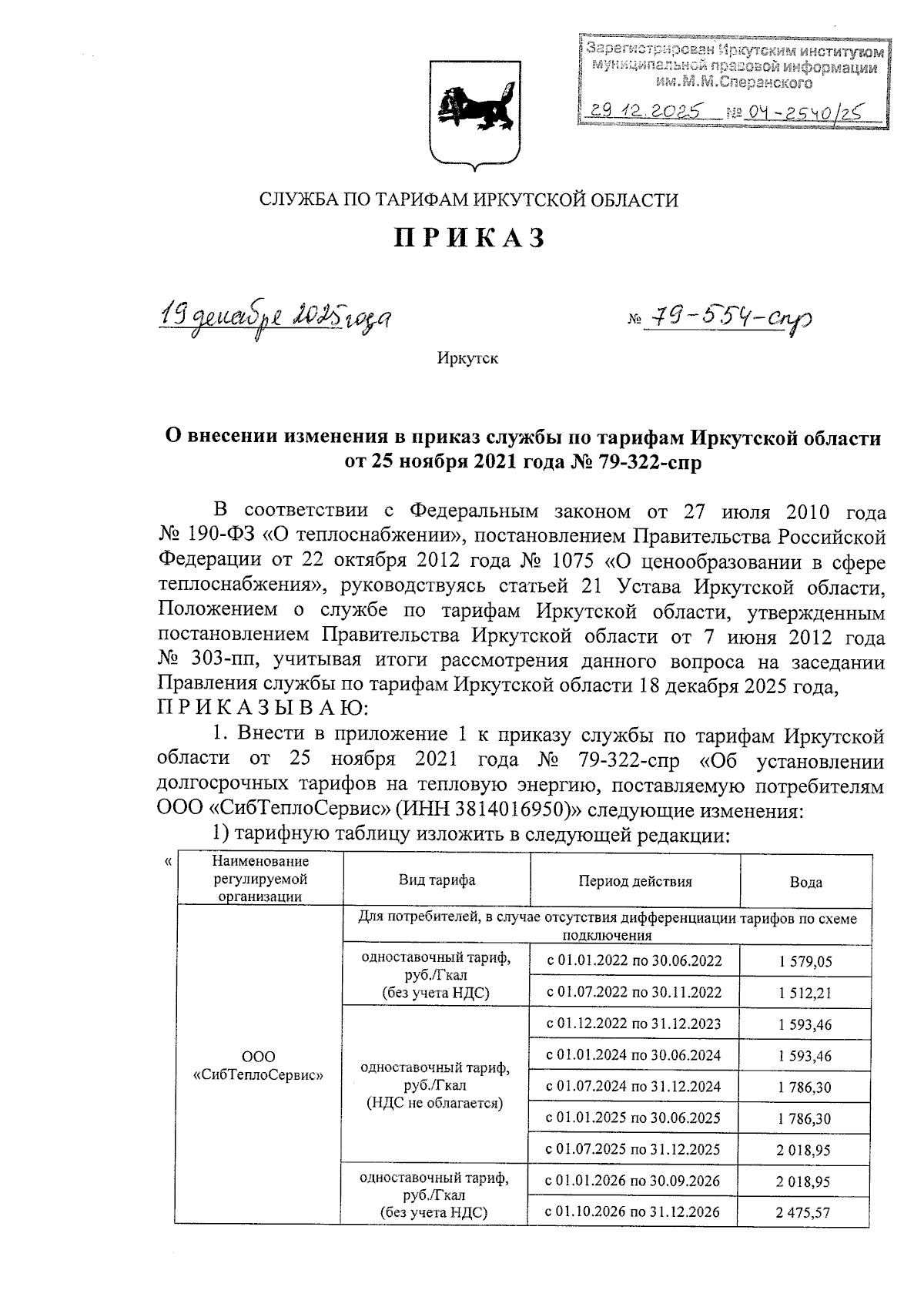 Зарегистрирован Иркутским институтом муниципальной правовой информации им.М.М.Сперанского

29.12.2025 № 04-2540/25

СЛУЖБА ПО ТАРИФАМ ИРКУТСКОЙ ОБЛАСТИ

ПРИКАЗ

19 декабря 2025 года № 79-554-спр

Иркутск

О внесении изменения в приказ службы по тарифам Иркутской области от 25 ноября 2021 года № 79-322-спр

В соответствии с Федеральным законом от 27 июля 2010 года № 190-ФЗ «О теплоснабжении», постановлением Правительства Российской Федерации от 22 октября 2012 года № 1075 «О ценообразовании в сфере теплоснабжения», руководствуясь статьей 21 Устава Иркутской области, Положением о службе по тарифам Иркутской области, утвержденным постановлением Правительства Иркутской области от 7 июня 2012 года № 303-пп, учитывая итоги рассмотрения данного вопроса на заседании Правления службы по тарифам Иркутской области 18 декабря 2025 года,
ПРИКАЗЫВАЮ:

1. Внести в приложение 1 к приказу службы по тарифам Иркутской области от 25 ноября 2021 года № 79-322-спр «Об установлении долгосрочных тарифов на тепловую энергию, поставляемую потребителям ООО «СибТеплоСервис» (ИНН 3814016950)» следующие изменения:

1) тарифную таблицу изложить в следующей редакции:

«
| Наименование регулируемой организации | Вид тарифа | Период действия | Вода |
|---|---|---|---|
| ООО «СибТеплоСервис» | Для потребителей, в случае отсутствия дифференциации тарифов по схеме подключения | | |
| | одноставочный тариф, руб./Гкал (без учета НДС) | с 01.01.2022 по 30.06.2022 | 1 579,05 |
| | | с 01.07.2022 по 30.11.2022 | 1 512,21 |
| | одноставочный тариф, руб./Гкал (НДС не облагается) | с 01.12.2022 по 31.12.2023 | 1 593,46 |
| | | с 01.01.2024 по 30.06.2024 | 1 593,46 |
| | | с 01.07.2024 по 31.12.2024 | 1 786,30 |
| | | с 01.01.2025 по 30.06.2025 | 1 786,30 |
| | | с 01.07.2025 по 31.12.2025 | 2 018,95 |
| | одноставочный тариф, руб./Гкал (без учета НДС) | с 01.01.2026 по 30.09.2026 | 2 018,95 |
| | | с 01.10.2026 по 31.12.2026 | 2 475,57 |